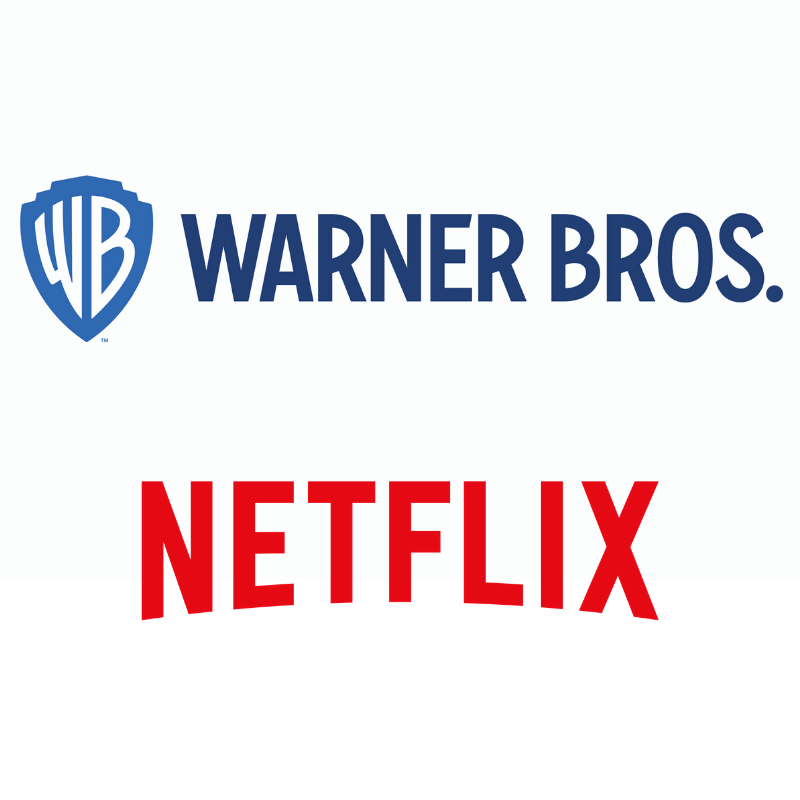 WB
™
WARNER BROS.

NETFLIX